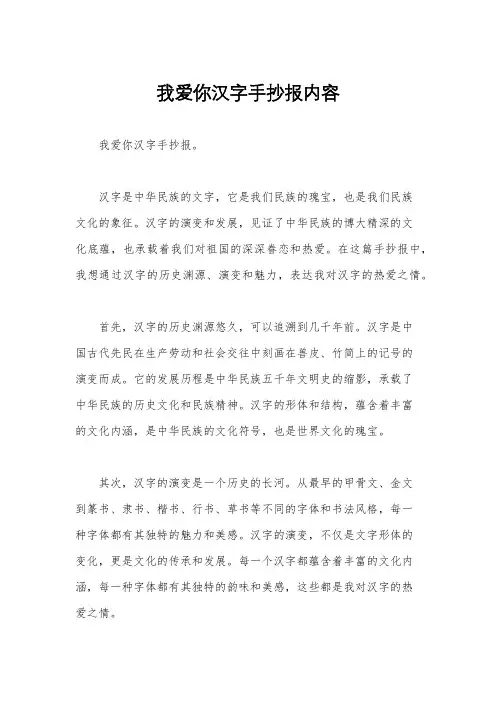 我爱你汉字手抄报内容

我爱你汉字手抄报。

汉字是中华民族的文字，它是我们民族的瑰宝，也是我们民族文化的象征。汉字的演变和发展，见证了中华民族的博大精深的文化底蕴，也承载着我们对祖国的深深眷恋和热爱。在这篇手抄报中，我想通过汉字的历史渊源、演变和魅力，表达我对汉字的热爱之情。

首先，汉字的历史渊源悠久，可以追溯到几千年前。汉字是中国古代先民在生产劳动和社会交往中刻画在兽皮、竹简上的记号的演变而成。它的发展历程是中华民族五千年文明史的缩影，承载了中华民族的历史文化和民族精神。汉字的形体和结构，蕴含着丰富的文化内涵，是中华民族的文化符号，也是世界文化的瑰宝。

其次，汉字的演变是一个历史的长河。从最早的甲骨文、金文到篆书、隶书、楷书、行书、草书等不同的字体和书法风格，每一种字体都有其独特的魅力和美感。汉字的演变，不仅是文字形体的变化，更是文化的传承和发展。每一个汉字都蕴含着丰富的文化内涵，每一种字体都有其独特的韵味和美感，这些都是我对汉字的热爱之情。